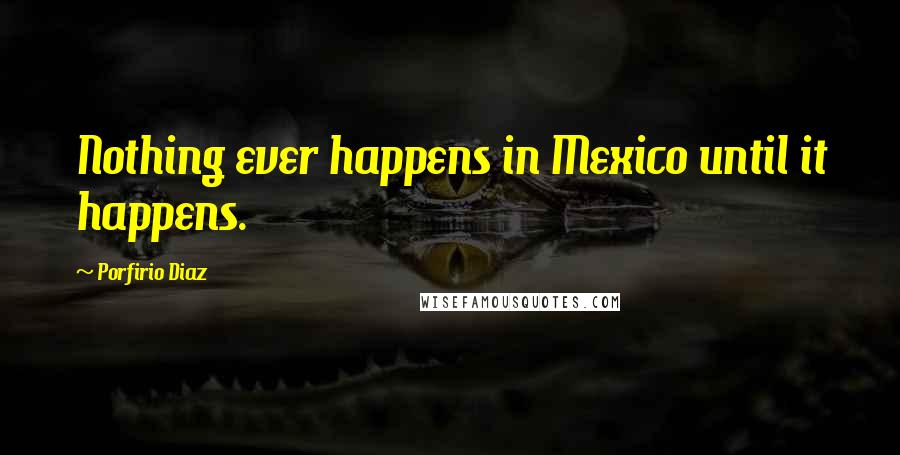 Nothing ever happens in Mexico until it happens.

~ Porfirio Diaz

WISEFAMOUSQUOTES.COM